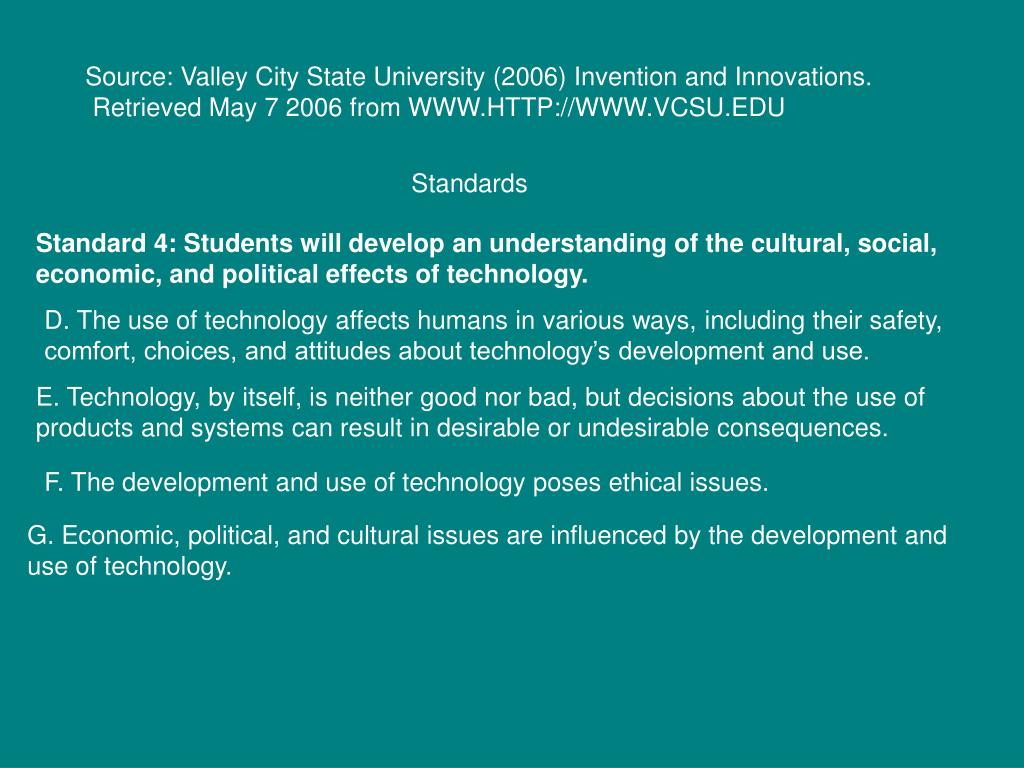 Source: Valley City State University (2006) Invention and Innovations. Retrieved May 7 2006 from WWW.HTTP://WWW.VCSU.EDU

Standards

Standard 4: Students will develop an understanding of the cultural, social, economic, and political effects of technology.

D. The use of technology affects humans in various ways, including their safety, comfort, choices, and attitudes about technology's development and use.

E. Technology, by itself, is neither good nor bad, but decisions about the use of products and systems can result in desirable or undesirable consequences.

F. The development and use of technology poses ethical issues.

G. Economic, political, and cultural issues are influenced by the development and use of technology.